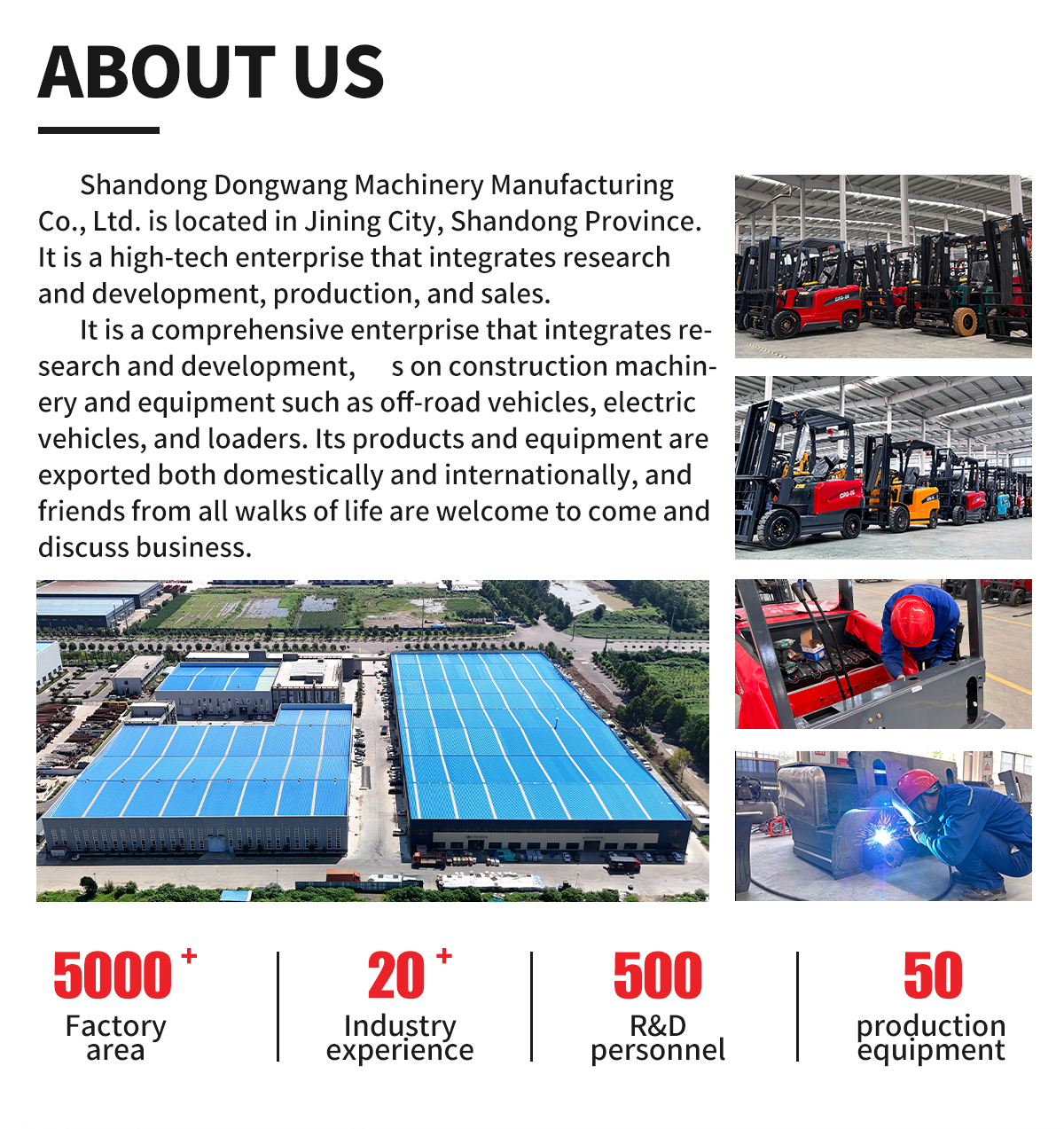 ABOUT US

Shandong Dongwang Machinery Manufacturing Co., Ltd. is located in Jining City, Shandong Province. It is a high-tech enterprise that integrates research and development, production, and sales.

It is a comprehensive enterprise that integrates research and development, s on construction machinery and equipment such as off-road vehicles, electric vehicles, and loaders. Its products and equipment are exported both domestically and internationally, and friends from all walks of life are welcome to come and discuss business.

5000 + Factory area

20 + Industry experience

500 R&D personnel

50 production equipment